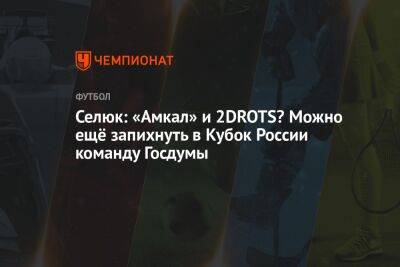 ЧЕМПИОНАТ

ФУТБОЛ

Селюк: «Амкал» и 2DROTS? Можно ещё запихнуть в Кубок России команду Госдумы